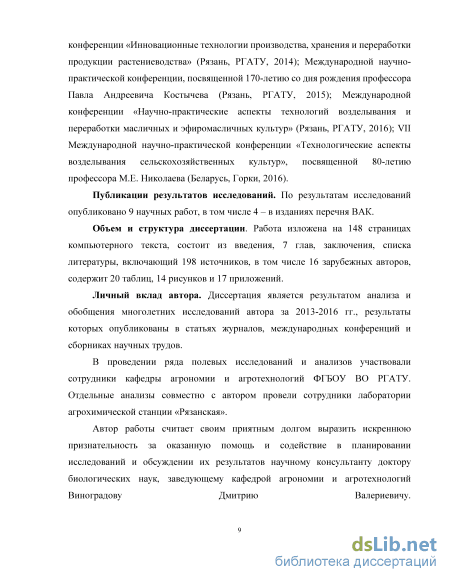 конференции «Инновационные технологии производства, хранения и переработки продукции растениеводства» (Рязань, РГАТУ, 2014); Международной научно-практической конференции, посвященной 170-летию со дня рождения профессора Павла Андреевича Костычева (Рязань, РГАТУ, 2015); Международной конференции «Научно-практические аспекты технологий возделывания и переработки масличных и эфиромасличных культур» (Рязань, РГАТУ, 2016); VII Международной научно-практической конференции «Технологические аспекты возделывания сельскохозяйственных культур», посвященной 80-летию профессора М.Е. Николаева (Беларусь, Горки, 2016).

Публикации результатов исследований. По результатам исследований опубликовано 9 научных работ, в том числе 4 – в изданиях перечня ВАК.

Объем и структура диссертации. Работа изложена на 148 страницах компьютерного текста, состоит из введения, 7 глав, заключения, списка литературы, включающий 198 источников, в том числе 16 зарубежных авторов, содержит 20 таблиц, 14 рисунков и 17 приложений.

Личный вклад автора. Диссертация является результатом анализа и обобщения многолетних исследований автора за 2013-2016 гг., результаты которых опубликованы в статьях журналов, международных конференций и сборниках научных трудов.

В проведении ряда полевых исследований и анализов участвовали сотрудники кафедры агрономии и агротехнологий ФГБОУ ВО РГАТУ. Отдельные анализы совместно с автором провели сотрудники лаборатории агрохимической станции «Рязанская».

Автор работы считает своим приятным долгом выразить искреннюю признательность за оказанную помощь и содействие в планировании исследований и обсуждении их результатов научному консультанту доктору биологических наук, заведующему кафедрой агрономии и агротехнологий Виноградову Дмитрию Валериевичу.

9

dsLib.net
библиотека диссертаций